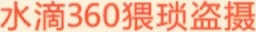 水滴360猥琐盗摄